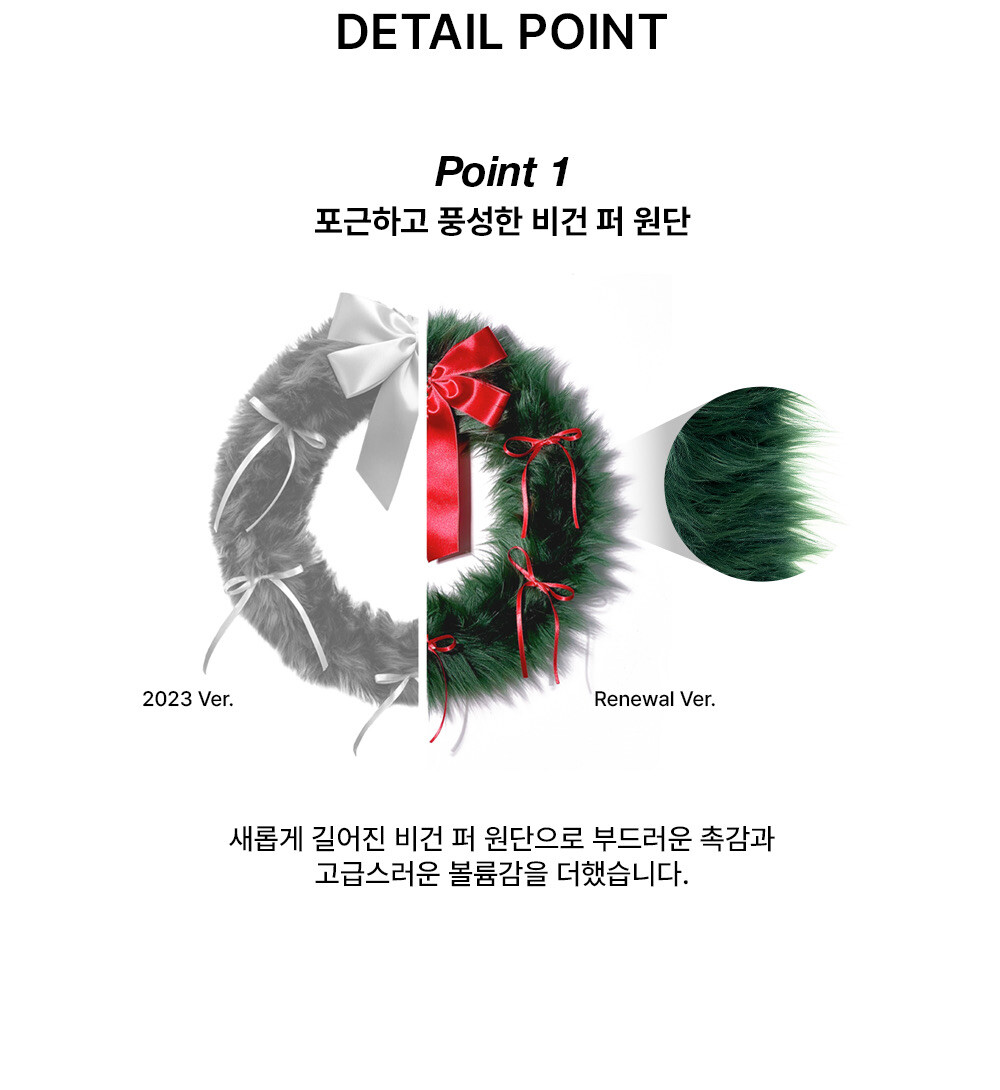 DETAIL POINT

Point 1
포근하고 풍성한 비건 퍼 원단

2023 Ver.

Renewal Ver.

새롭게 길어진 비건 퍼 원단으로 부드러운 촉감과
고급스러운 볼륨감을 더했습니다.